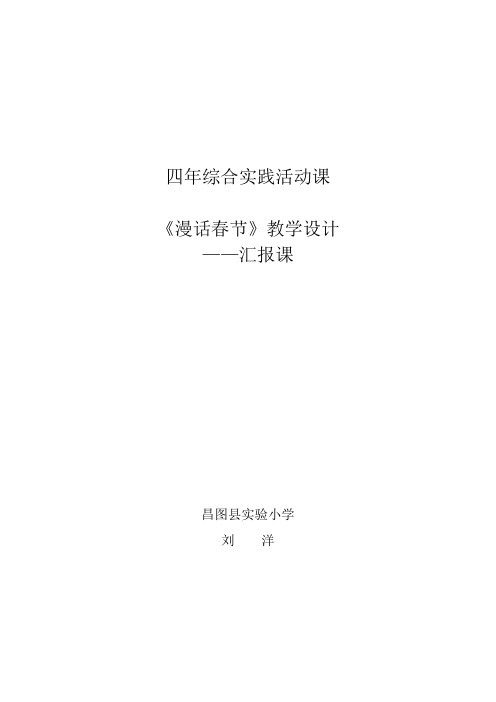 四年综合实践活动课

《漫话春节》教学设计
——汇报课

昌图县实验小学
刘 洋